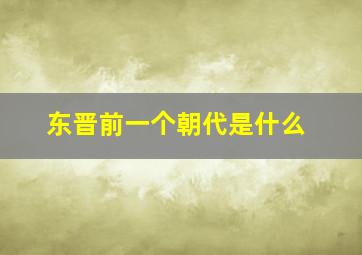 东晋前一个朝代是什么